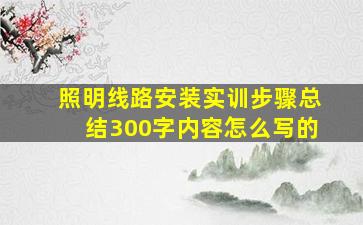 照明线路安装实训步骤总结300字内容怎么写的